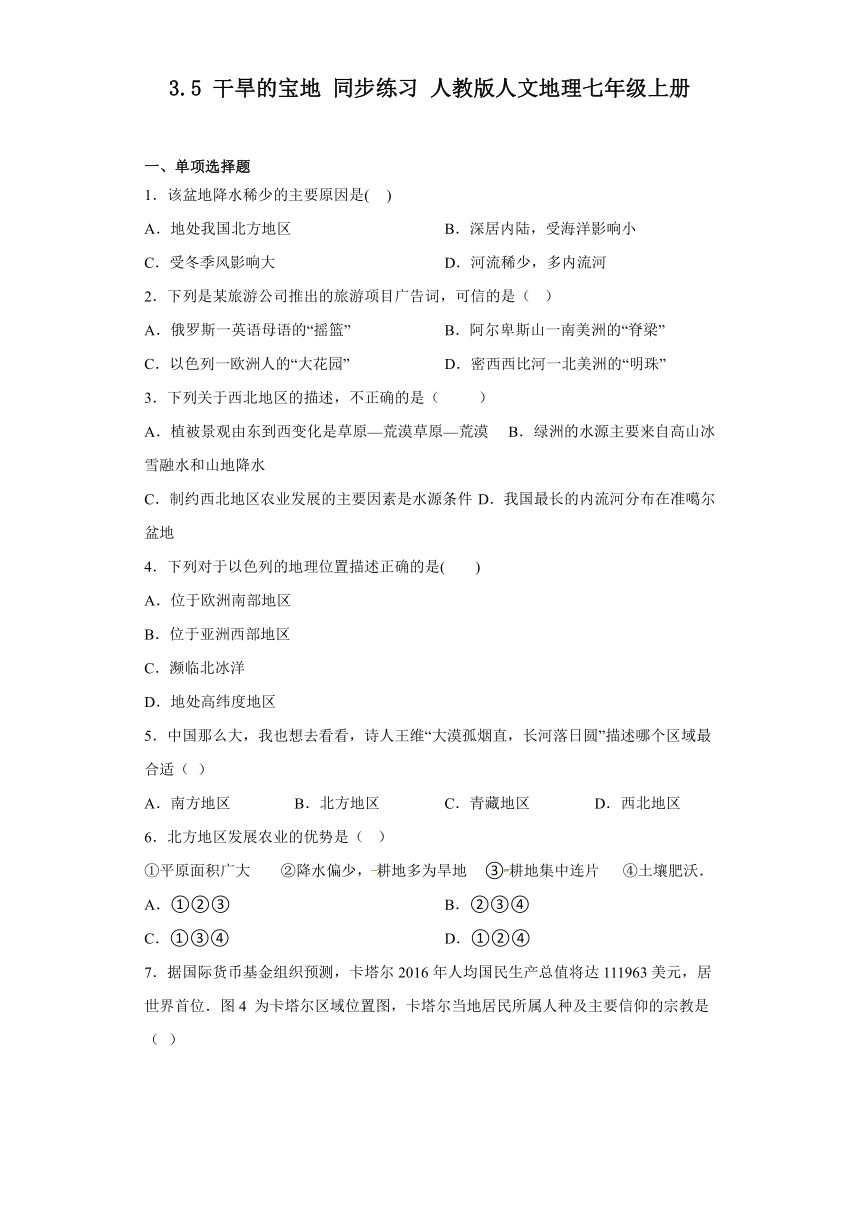 3.5 干旱的宝地 同步练习 人教版人文地理七年级上册

一、单项选择题

1．该盆地降水稀少的主要原因是(　)

A．地处我国北方地区

B．深居内陆，受海洋影响小

C．受冬季风影响大

D．河流稀少，多内流河

2．下列是某旅游公司推出的旅游项目广告词，可信的是（　）

A．俄罗斯一英语母语的“摇篮”

B．阿尔卑斯山一南美洲的“脊梁”

C．以色列一欧洲人的“大花园”

D．密西西比河一北美洲的“明珠”

3．下列关于西北地区的描述，不正确的是（　　）

A．植被景观由东到西变化是草原—荒漠草原—荒漠　B．绿洲的水源主要来自高山冰雪融水和山地降水

C．制约西北地区农业发展的主要因素是水源条件 D．我国最长的内流河分布在准噶尔盆地

4．下列对于以色列的地理位置描述正确的是(　　)

A．位于欧洲南部地区

B．位于亚洲西部地区

C．濒临北冰洋

D．地处高纬度地区

5．中国那么大，我也想去看看，诗人王维“大漠孤烟直，长河落日圆”描述哪个区域最合适（ ）

A．南方地区　　B．北方地区　　C．青藏地区　　D．西北地区

6．北方地区发展农业的优势是（　）

①平原面积广大　②降水偏少，耕地多为旱地　③耕地集中连片　④土壤肥沃．

A．①②③

B．②③④

C．①③④

D．①②④

7．据国际货币基金组织预测，卡塔尔 2016 年人均国民生产总值将达 111963 美元，居世界首位．图 4 为卡塔尔区域位置图，卡塔尔当地居民所属人种及主要信仰的宗教是（ ）